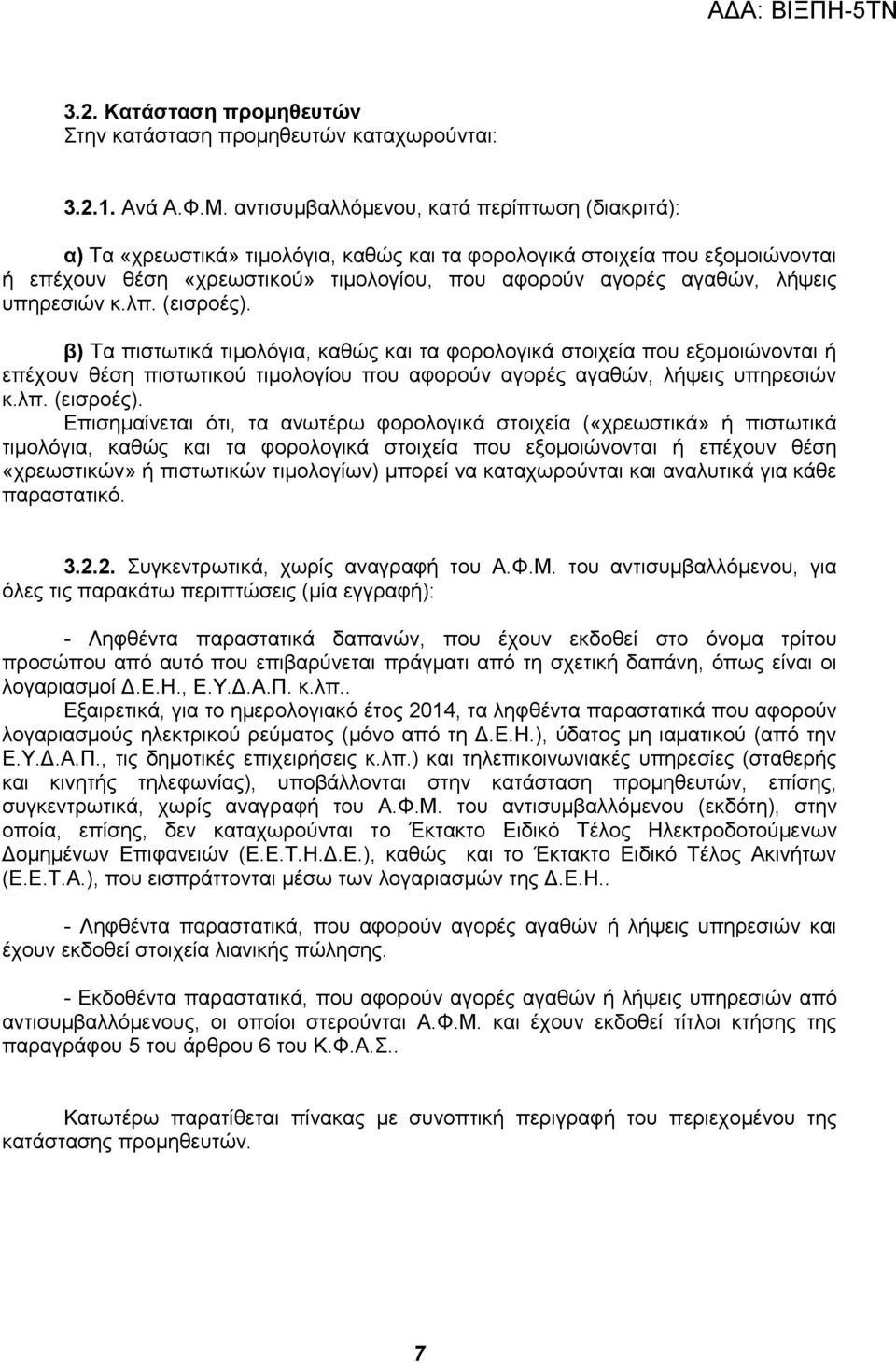 ΑΔΑ: ΒΙΞΠΗ-5ΤΝ

3.2. Κατάσταση προμηθευτών
Στην κατάσταση προμηθευτών καταχωρούνται:

3.2.1. Ανά Α.Φ.Μ. αντισυμβαλλόμενου, κατά περίπτωση (διακριτά):

α) Τα «χρεωστικά» τιμολόγια, καθώς και τα φορολογικά στοιχεία που εξομοιώνονται ή επέχουν θέση «χρεωστικού» τιμολογίου, που αφορούν αγορές αγαθών, λήψεις υπηρεσιών κ.λπ. (εισροές).

β) Τα πιστωτικά τιμολόγια, καθώς και τα φορολογικά στοιχεία που εξομοιώνονται ή επέχουν θέση πιστωτικού τιμολογίου που αφορούν αγορές αγαθών, λήψεις υπηρεσιών κ.λπ. (εισροές).
Επισημαίνεται ότι, τα ανωτέρω φορολογικά στοιχεία («χρεωστικά» ή πιστωτικά τιμολόγια, καθώς και τα φορολογικά στοιχεία που εξομοιώνονται ή επέχουν θέση «χρεωστικών» ή πιστωτικών τιμολογίων) μπορεί να καταχωρούνται και αναλυτικά για κάθε παραστατικό.

3.2.2. Συγκεντρωτικά, χωρίς αναγραφή του Α.Φ.Μ. του αντισυμβαλλόμενου, για όλες τις παρακάτω περιπτώσεις (μία εγγραφή):

- Ληφθέντα παραστατικά δαπανών, που έχουν εκδοθεί στο όνομα τρίτου προσώπου από αυτό που επιβαρύνεται πράγματι από τη σχετική δαπάνη, όπως είναι οι λογαριασμοί Δ.Ε.Η., Ε.Υ.Δ.Α.Π. κ.λπ..
Εξαιρετικά, για το ημερολογιακό έτος 2014, τα ληφθέντα παραστατικά που αφορούν λογαριασμούς ηλεκτρικού ρεύματος (μόνο από τη Δ.Ε.Η.), ύδατος μη ιαματικού (από την Ε.Υ.Δ.Α.Π., τις δημοτικές επιχειρήσεις κ.λπ.) και τηλεπικοινωνιακές υπηρεσίες (σταθερής και κινητής τηλεφωνίας), υποβάλλονται στην κατάσταση προμηθευτών, επίσης, συγκεντρωτικά, χωρίς αναγραφή του Α.Φ.Μ. του αντισυμβαλλόμενου (εκδότη), στην οποία, επίσης, δεν καταχωρούνται το Έκτακτο Ειδικό Τέλος Ηλεκτροδοτούμενων Δομημένων Επιφανειών (Ε.Ε.Τ.Η.Δ.Ε.), καθώς και το Έκτακτο Ειδικό Τέλος Ακινήτων (Ε.Ε.Τ.Α.), που εισπράττονται μέσω των λογαριασμών της Δ.Ε.Η..

- Ληφθέντα παραστατικά, που αφορούν αγορές αγαθών ή λήψεις υπηρεσιών και έχουν εκδοθεί στοιχεία λιανικής πώλησης.

- Εκδοθέντα παραστατικά, που αφορούν αγορές αγαθών ή λήψεις υπηρεσιών από αντισυμβαλλόμενους, οι οποίοι στερούνται Α.Φ.Μ. και έχουν εκδοθεί τίτλοι κτήσης της παραγράφου 5 του άρθρου 6 του Κ.Φ.Α.Σ..

Κατωτέρω παρατίθεται πίνακας με συνοπτική περιγραφή του περιεχομένου της κατάστασης προμηθευτών.

7